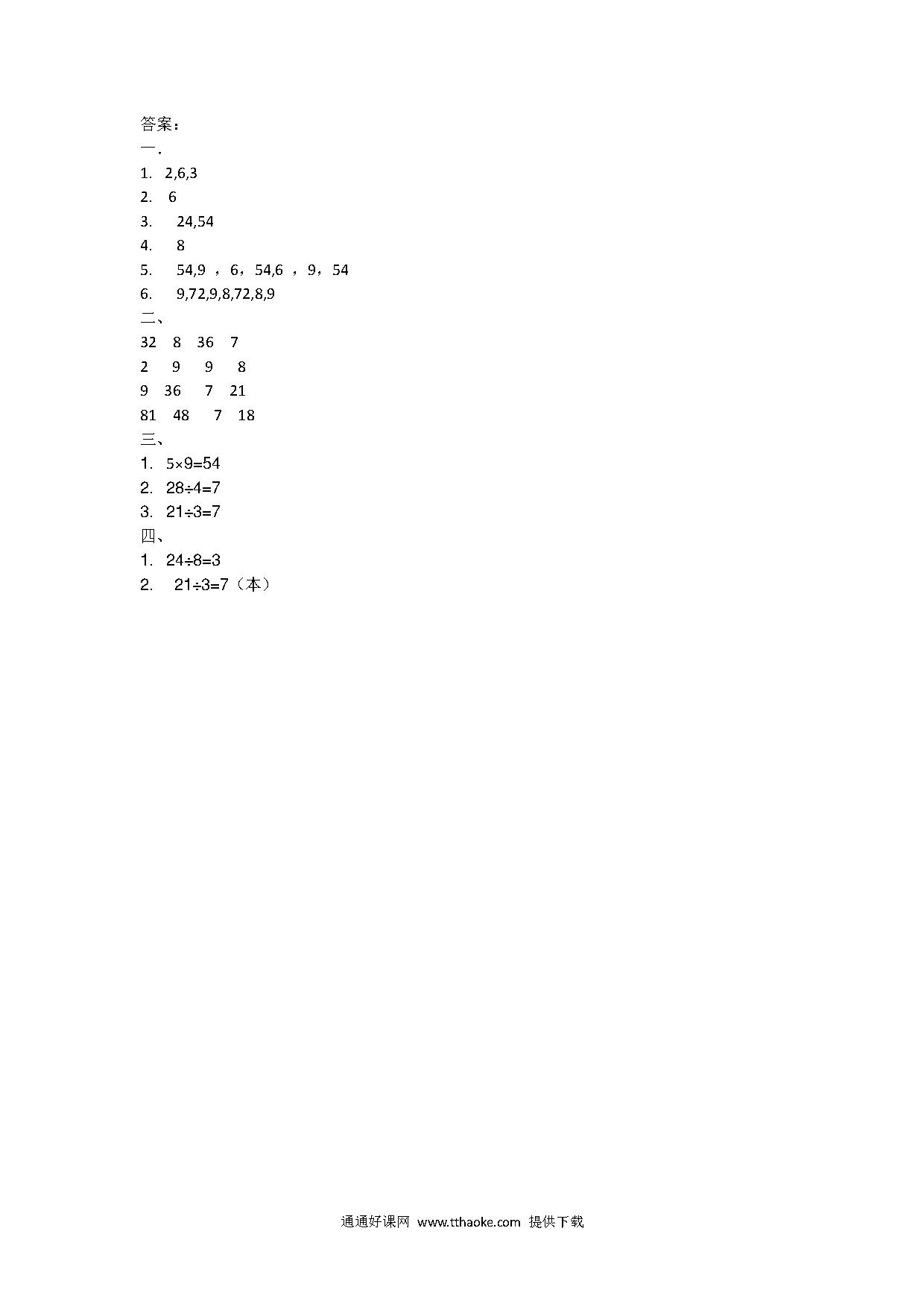 答案：
一.
1. 2,6,3
2. 6
3. 24,54
4. 8
5. 54,9 ，6，54,6 ，9，54
6. 9,72,9,8,72,8,9
二、
32 8 36 7
2 9 9 8
9 36 7 21
81 48 7 18
三、
1. $5\times9=54$
2. $28\div4=7$
3. $21\div3=7$
四、
1. $24\div8=3$
2. $21\div3=7$（本）

通通好课网 www.tthaoke.com 提供下载